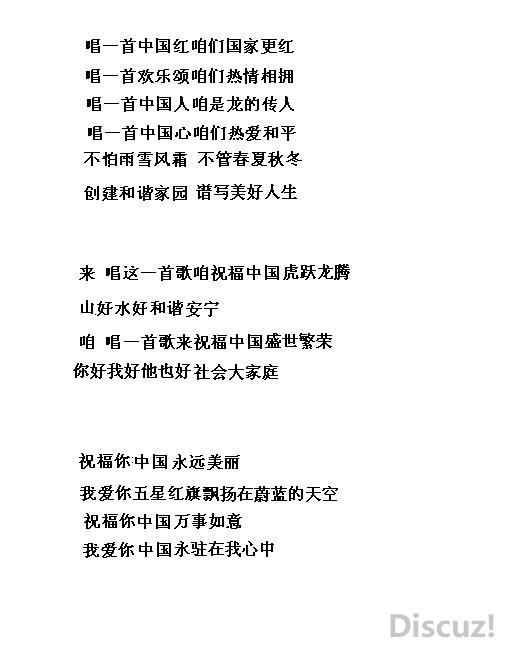 唱一首中国红咱们国家更红
唱一首欢乐颂咱们热情相拥
唱一首中国人咱是龙的传人
唱一首中国心咱们热爱和平
不怕雨雪风霜 不管春夏秋冬
创建和谐家园 谱写美好人生

来 唱这一首歌咱祝福中国虎跃龙腾
山好水好和谐安宁
咱 唱一首歌来祝福中国盛世繁荣
你好我好他也好社会大家庭

祝福你中国永远美丽
我爱你五星红旗飘扬在蔚蓝的天空
祝福你中国万事如意
我爱你中国永驻在我心中

Discuz!